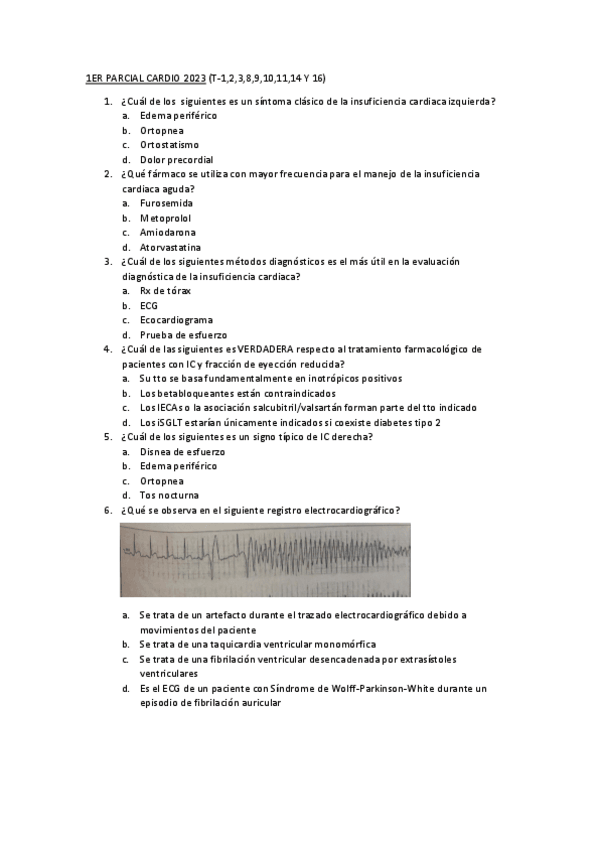 1ER PARCIAL CARDIO 2023 (T-1,2,3,8,9,10,11,14 Y 16)

1. ¿Cuál de los siguientes es un síntoma clásico de la insuficiencia cardiaca izquierda?
a. Edema periférico
b. Ortopnea
c. Ortostatismo
d. Dolor precordial

2. ¿Qué fármaco se utiliza con mayor frecuencia para el manejo de la insuficiencia cardiaca aguda?
a. Furosemida
b. Metoprolol
c. Amiodarona
d. Atorvastatina

3. ¿Cuál de los siguientes métodos diagnósticos es el más útil en la evaluación diagnóstica de la insuficiencia cardiaca?
a. Rx de tórax
b. ECG
c. Ecocardiograma
d. Prueba de esfuerzo

4. ¿Cuál de las siguientes es VERDADERA respecto al tratamiento farmacológico de pacientes con IC y fracción de eyección reducida?
a. Su tto se basa fundamentalmente en inotrópicos positivos
b. Los betabloqueantes están contraindicados
c. Los IECAs o la asociación salcubitril/valsartán forman parte del tto indicado
d. Los iSGLT estarían únicamente indicados si coexiste diabetes tipo 2

5. ¿Cuál de los siguientes es un signo típico de IC derecha?
a. Disnea de esfuerzo
b. Edema periférico
c. Ortopnea
d. Tos nocturna

6. ¿Qué se observa en el siguiente registro electrocardiográfico?

a. Se trata de un artefacto durante el trazado electrocardiográfico debido a movimientos del paciente
b. Se trata de una taquicardia ventricular monomórfica
c. Se trata de una fibrilación ventricular desencadenada por extrasístoles ventriculares
d. Es el ECG de un paciente con Síndrome de Wolff-Parkinson-White durante un episodio de fibrilación auricular